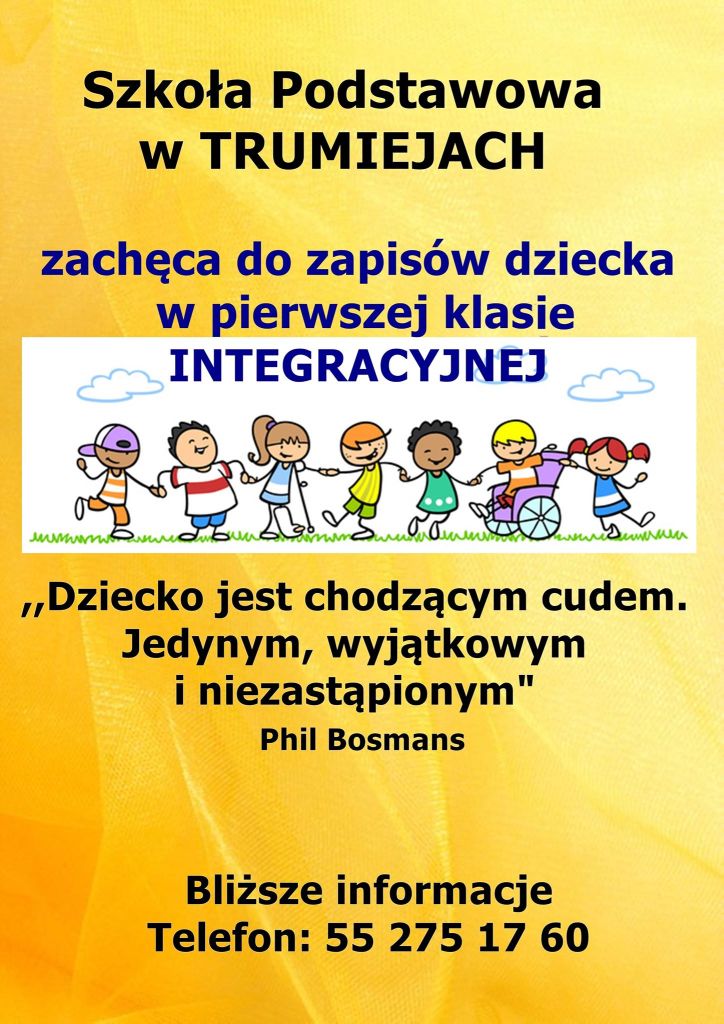 Szkoła Podstawowa
w TRUMIEJACH

zachęca do zapisów dziecka
w pierwszej klasie
INTEGRACYJNEJ

,,Dziecko jest chodzącym cudem.
Jedynym, wyjątkowym
i niezastąpionym"
Phil Bosmans

Bliższe informacje
Telefon: 55 275 17 60